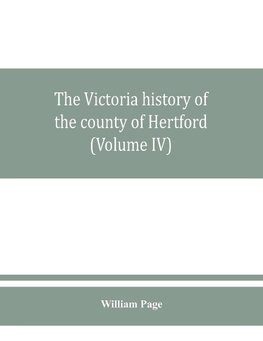 The Victoria history of the county of Hertford (Volume IV)

William Page